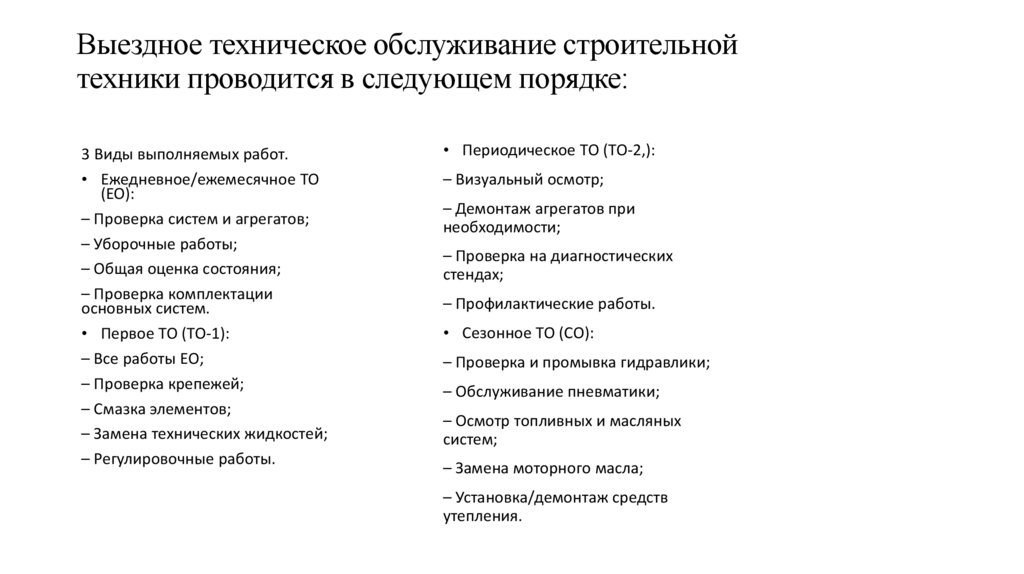 Выездное техническое обслуживание строительной техники проводится в следующем порядке:

3 Виды выполняемых работ.

• Ежедневное/ежемесячное ТО (ЕО):

– Проверка систем и агрегатов;

– Уборочные работы;

– Общая оценка состояния;

– Проверка комплектации основных систем.

• Первое ТО (ТО-1):

– Все работы ЕО;

– Проверка крепежей;

– Смазка элементов;

– Замена технических жидкостей;

– Регулировочные работы.

• Периодическое ТО (ТО-2,):

– Визуальный осмотр;

– Демонтаж агрегатов при необходимости;

– Проверка на диагностических стендах;

– Профилактические работы.

• Сезонное ТО (СО):

– Проверка и промывка гидравлики;

– Обслуживание пневматики;

– Осмотр топливных и масляных систем;

– Замена моторного масла;

– Установка/демонтаж средств утепления.